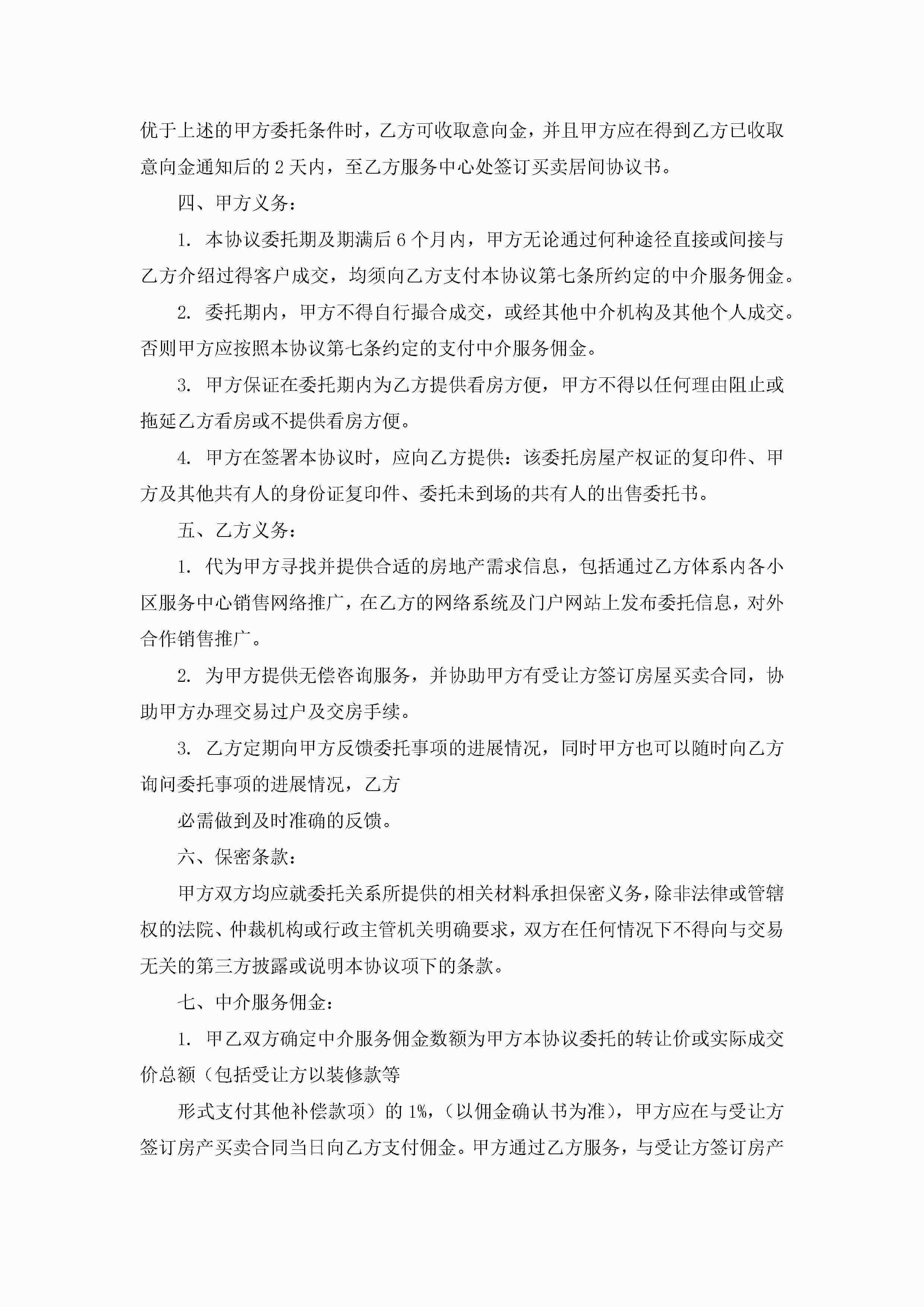 优于上述的甲方委托条件时，乙方可收取意向金，并且甲方应在得到乙方已收取意向金通知后的 2 天内，至乙方服务中心处签订买卖居间协议书。

四、甲方义务：

1. 本协议委托期及期满后 6 个月内，甲方无论通过何种途径直接或间接与乙方介绍过得客户成交，均须向乙方支付本协议第七条所约定的中介服务佣金。

2. 委托期内，甲方不得自行撮合成交，或经其他中介机构及其他个人成交。否则甲方应按照本协议第七条约定的支付中介服务佣金。

3. 甲方保证在委托期内为乙方提供看房方便，甲方不得以任何理由阻止或拖延乙方看房或不提供看房方便。

4. 甲方在签署本协议时，应向乙方提供：该委托房屋产权证的复印件、甲方及其他共有人的身份证复印件、委托未到场的共有人的出售委托书。

五、乙方义务：

1. 代为甲方寻找并提供合适的房地产需求信息，包括通过乙方体系内各小区服务中心销售网络推广，在乙方的网络系统及门户网站上发布委托信息，对外合作销售推广。

2. 为甲方提供无偿咨询服务，并协助甲方有受让方签订房屋买卖合同，协助甲方办理交易过户及交房手续。

3. 乙方定期向甲方反馈委托事项的进展情况，同时甲方也可以随时向乙方询问委托事项的进展情况，乙方

必需做到及时准确的反馈。

六、保密条款：

甲方双方均应就委托关系所提供的相关材料承担保密义务，除非法律或管辖权的法院、仲裁机构或行政主管机关明确要求，双方在任何情况下不得向与交易无关的第三方披露或说明本协议项下的条款。

七、中介服务佣金：

1. 甲乙双方确定中介服务佣金数额为甲方本协议委托的转让价或实际成交价总额（包括受让方以装修款等

形式支付其他补偿款项）的 1%，（以佣金确认书为准），甲方应在与受让方签订房产买卖合同当日向乙方支付佣金。甲方通过乙方服务，与受让方签订房产